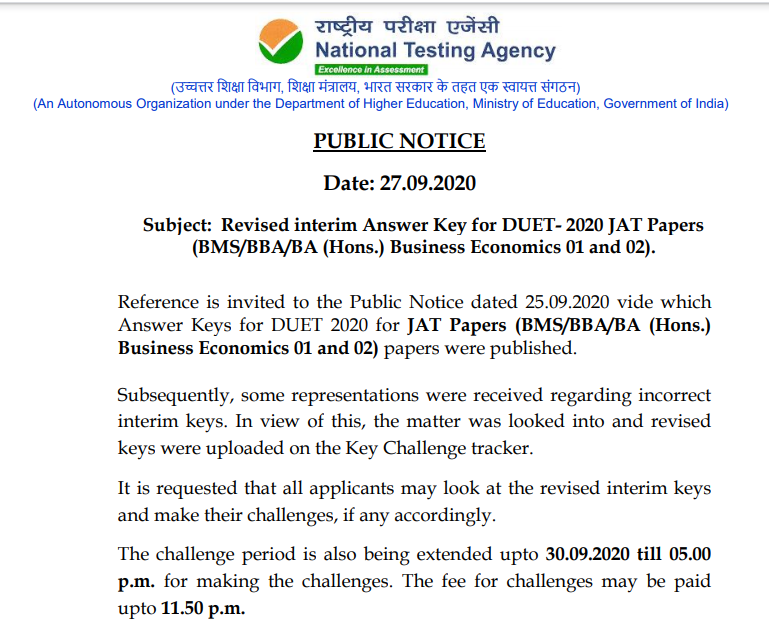 राष्ट्रीय परीक्षा एजेंसी
National Testing Agency
Excellence in Assessment
(उच्चतर शिक्षा विभाग, शिक्षा मंत्रालय, भारत सरकार के तहत एक स्वायत्त संगठन)
(An Autonomous Organization under the Department of Higher Education, Ministry of Education, Government of India)

PUBLIC NOTICE

Date: 27.09.2020

Subject: Revised interim Answer Key for DUET- 2020 JAT Papers (BMS/BBA/BA (Hons.) Business Economics 01 and 02).

Reference is invited to the Public Notice dated 25.09.2020 vide which Answer Keys for DUET 2020 for JAT Papers (BMS/BBA/BA (Hons.) Business Economics 01 and 02) papers were published.

Subsequently, some representations were received regarding incorrect interim keys. In view of this, the matter was looked into and revised keys were uploaded on the Key Challenge tracker.

It is requested that all applicants may look at the revised interim keys and make their challenges, if any accordingly.

The challenge period is also being extended upto 30.09.2020 till 05.00 p.m. for making the challenges. The fee for challenges may be paid upto 11.50 p.m.